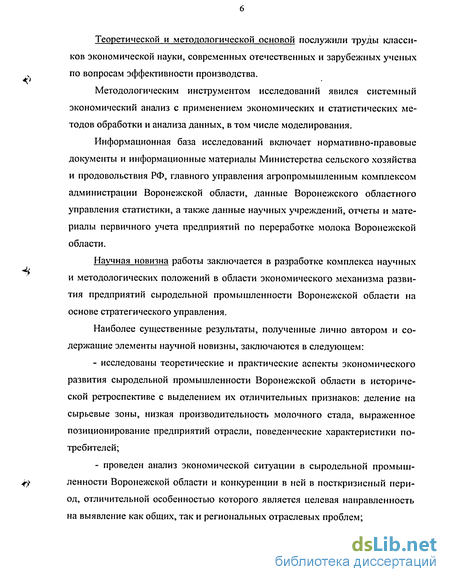 6

Теоретической и методологической основой послужили труды классиков экономической науки, современных отечественных и зарубежных ученых по вопросам эффективности производства.

Методологическим инструментом исследований явился системный экономический анализ с применением экономических и статистических методов обработки и анализа данных, в том числе моделирования.

Информационная база исследований включает нормативно-правовые документы и информационные материалы Министерства сельского хозяйства и продовольствия РФ, главного управления агропромышленным комплексом администрации Воронежской области, данные Воронежского областного управления статистики, а также данные научных учреждений, отчеты и материалы первичного учета предприятий по переработке молока Воронежской области.

Научная новизна работы заключается в разработке комплекса научных и методологических положений в области экономического механизма развития предприятий сыродельной промышленности Воронежской области на основе стратегического управления.

Наиболее существенные результаты, полученные лично автором и содержащие элементы научной новизны, заключаются в следующем:

- исследованы теоретические и практические аспекты экономического развития сыродельной промышленности Воронежской области в исторической ретроспективе с выделением их отличительных признаков: деление на сырьевые зоны, низкая производительность молочного стада, выраженное позиционирование предприятий отрасли, поведенческие характеристики потребителей;

- проведен анализ экономической ситуации в сыродельной промышленности Воронежской области и конкуренции в ней в посткризисный период, отличительной особенностью которого является целевая направленность на выявление как общих, так и региональных отраслевых проблем;

dsLib.net
библиотека диссертаций